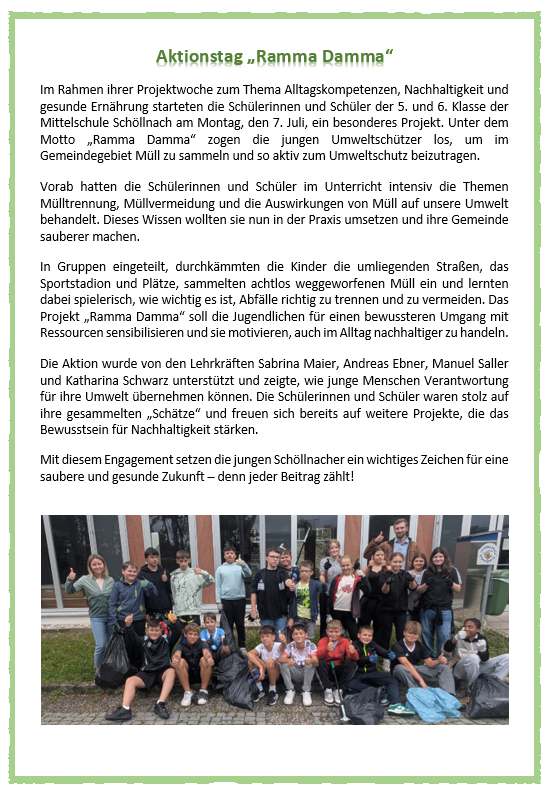 Aktionstag „Ramma Damma“

Im Rahmen ihrer Projektwoche zum Thema Alltagskompetenzen, Nachhaltigkeit und gesunde Ernährung starteten die Schülerinnen und Schüler der 5. und 6. Klasse der Mittelschule Schöllnach am Montag, den 7. Juli, ein besonderes Projekt. Unter dem Motto „Ramma Damma“ zogen die jungen Umweltschützer los, um im Gemeindegebiet Müll zu sammeln und so aktiv zum Umweltschutz beizutragen.

Vorab hatten die Schülerinnen und Schüler im Unterricht intensiv die Themen Mülltrennung, Müllvermeidung und die Auswirkungen von Müll auf unsere Umwelt behandelt. Dieses Wissen wollten sie nun in der Praxis umsetzen und ihre Gemeinde sauberer machen.

In Gruppen eingeteilt, durchkämmten die Kinder die umliegenden Straßen, das Sportstadion und Plätze, sammelten achtlos weggeworfenen Müll ein und lernten dabei spielerisch, wie wichtig es ist, Abfälle richtig zu trennen und zu vermeiden. Das Projekt „Ramma Damma“ soll die Jugendlichen für einen bewussteren Umgang mit Ressourcen sensibilisieren und sie motivieren, auch im Alltag nachhaltiger zu handeln.

Die Aktion wurde von den Lehrkräften Sabrina Maier, Andreas Ebner, Manuel Saller und Katharina Schwarz unterstützt und zeigte, wie junge Menschen Verantwortung für ihre Umwelt übernehmen können. Die Schülerinnen und Schüler waren stolz auf ihre gesammelten „Schätze“ und freuen sich bereits auf weitere Projekte, die das Bewusstsein für Nachhaltigkeit stärken.

Mit diesem Engagement setzen die jungen Schöllnacher ein wichtiges Zeichen für eine saubere und gesunde Zukunft – denn jeder Beitrag zählt!